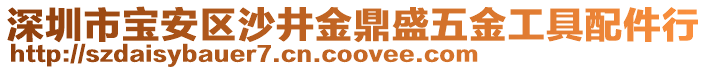 深圳市宝安区沙井金鼎盛五金工具配件行
http://szdaisybauer7.cn.coovee.com